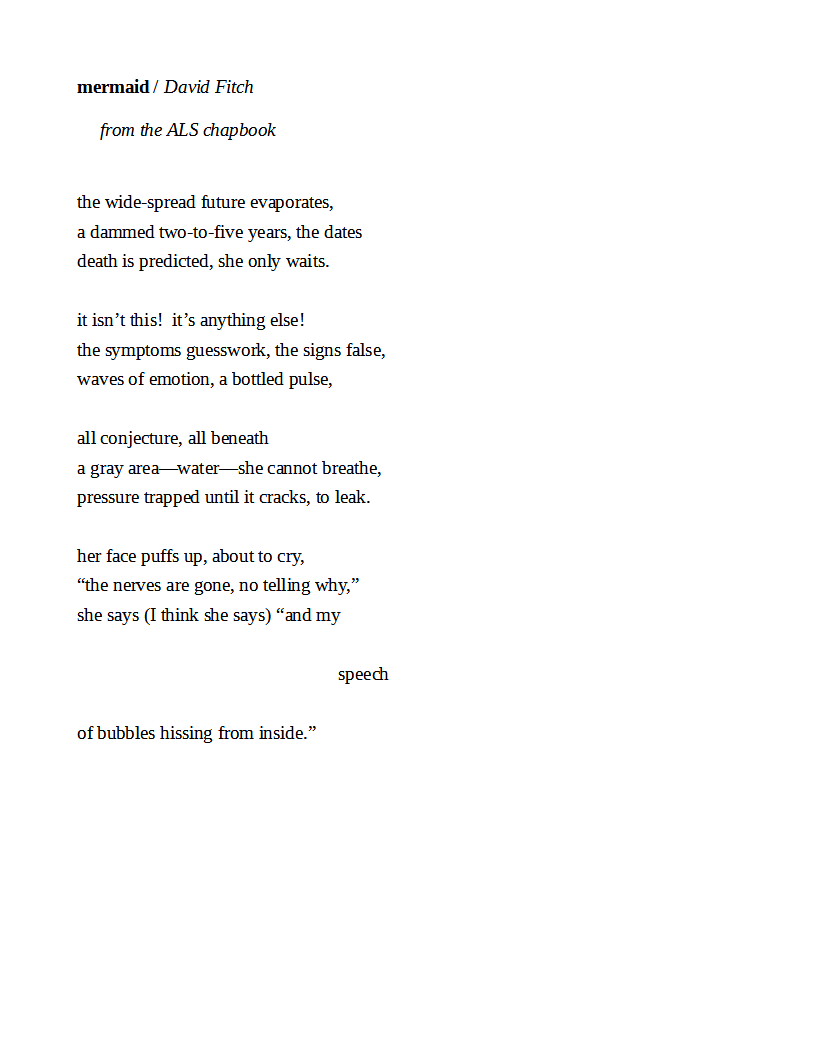 mermaid / David Fitch

from the ALS chapbook

the wide-spread future evaporates,
a dammed two-to-five years, the dates
death is predicted, she only waits.

it isn’t this! it’s anything else!
the symptoms guesswork, the signs false,
waves of emotion, a bottled pulse,

all conjecture, all beneath
a gray area—water—she cannot breathe,
pressure trapped until it cracks, to leak.

her face puffs up, about to cry,
“the nerves are gone, no telling why,”
she says (I think she says) “and my

speech

of bubbles hissing from inside.”